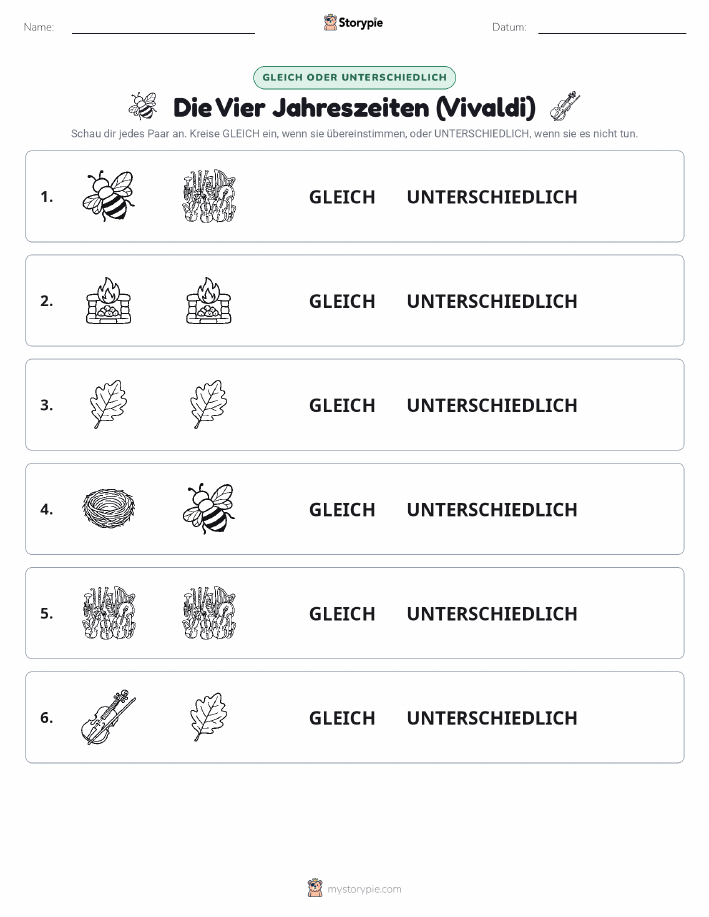 Name: Storypie Datum:

GLEICH ODER UNTERSCHIEDLICH

Die Vier Jahreszeiten (Vivaldi)

Schau dir jedes Paar an. Kreise GLEICH ein, wenn sie übereinstimmen, oder UNTERSCHIEDLICH, wenn sie es nicht tun.

1. GLEICH UNTERSCHIEDLICH

2. GLEICH UNTERSCHIEDLICH

3. GLEICH UNTERSCHIEDLICH

4. GLEICH UNTERSCHIEDLICH

5. GLEICH UNTERSCHIEDLICH

6. GLEICH UNTERSCHIEDLICH

mystorypie.com